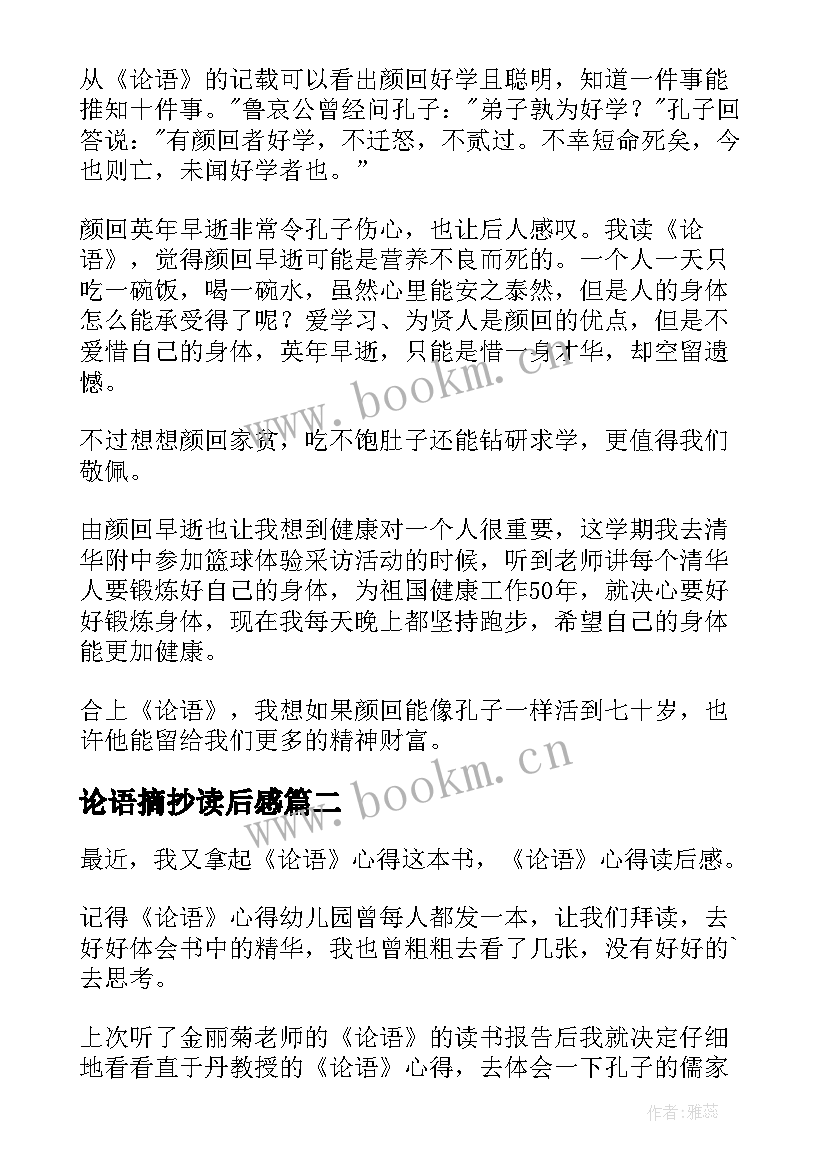 从《论语》的记载可以看出颜回好学且聪明，知道一件事能推知十件事。"鲁哀公曾经问孔子："弟子孰为好学？"孔子回答说："有颜回者好学，不迁怒，不贰过。不幸短命死矣，今也则亡，未闻好学者也。"

颜回英年早逝非常令孔子伤心，也让后人感叹。我读《论语》，觉得颜回早逝可能是营养不良而死的。一个人一天只吃一碗饭，喝一碗水，虽然心里能安之泰然，但是人的身体怎么能承受得了呢？爱学习、为贤人是颜回的优点，但是不爱惜自己的身体，英年早逝，只能是惜一身才华，却空留遗憾。

不过想想颜回家贫，吃不饱肚子还能钻研求学，更值得我们敬佩。

由颜回早逝也让我想到健康对一个人很重要，这学期我去清华附中参加篮球体验采访活动的时候，听到老师讲每个清华人要锻炼好自己的身体，为祖国健康工作50年，就决心要好好锻炼身体，现在我每天晚上都坚持跑步，希望自己的身体能更加健康。

合上《论语》，我想如果颜回能像孔子一样活到七十岁，也许他能留给我们更多的精神财富。

论语摘抄读后感篇二

最近，我又拿起《论语》心得这本书，《论语》心得读后感。

记得《论语》心得幼儿园曾每人都发一本，让我们拜读，去好好体会书中的精华，我也曾粗粗去看了几张，没有好好的`去思考。

上次听了金丽菊老师的《论语》的读书报告后我就决定仔细地看看直于丹教授的《论语》心得，去体会一下孔子的儒家

www.bookm.cn

www.bookm.cn

作者：雅蕊